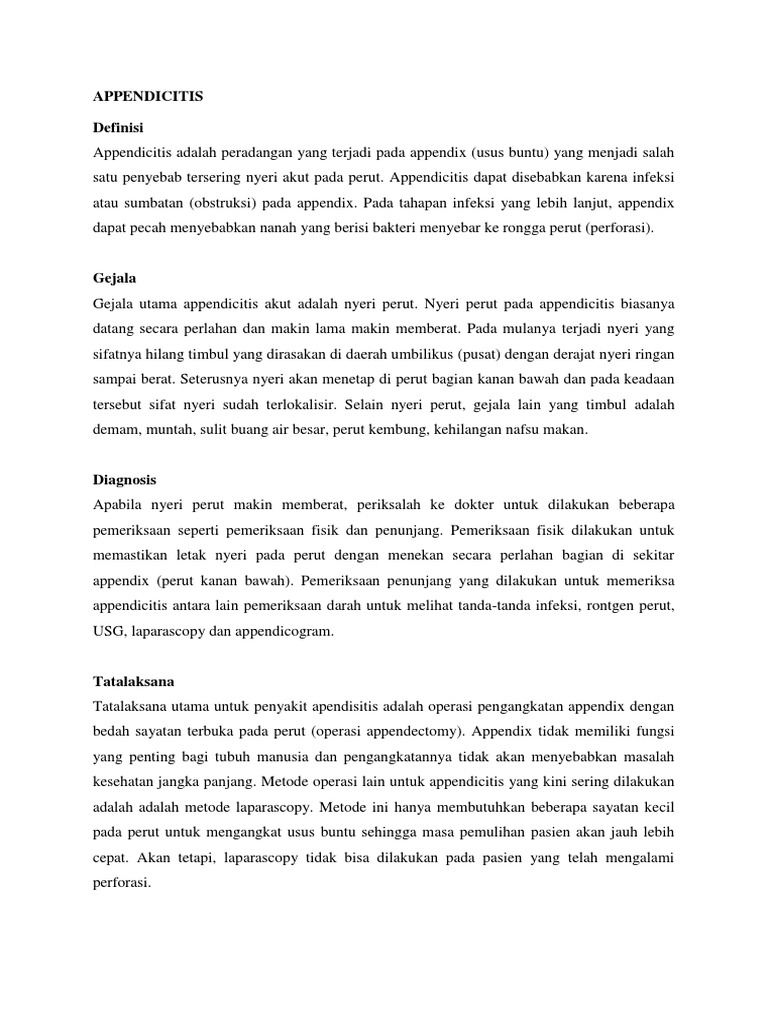 APPENDICITIS

Definisi

Appendicitis adalah peradangan yang terjadi pada appendix (usus buntu) yang menjadi salah satu penyebab tersering nyeri akut pada perut. Appendicitis dapat disebabkan karena infeksi atau sumbatan (obstruksi) pada appendix. Pada tahapan infeksi yang lebih lanjut, appendix dapat pecah menyebabkan nanah yang berisi bakteri menyebar ke rongga perut (perforasi).

Gejala

Gejala utama appendicitis akut adalah nyeri perut. Nyeri perut pada appendicitis biasanya datang secara perlahan dan makin lama makin memberat. Pada mulanya terjadi nyeri yang sifatnya hilang timbul yang dirasakan di daerah umbilikus (pusat) dengan derajat nyeri ringan sampai berat. Seterusnya nyeri akan menetap di perut bagian kanan bawah dan pada keadaan tersebut sifat nyeri sudah terlokalisir. Selain nyeri perut, gejala lain yang timbul adalah demam, muntah, sulit buang air besar, perut kembung, kehilangan nafsu makan.

Diagnosis

Apabila nyeri perut makin memberat, periksalah ke dokter untuk dilakukan beberapa pemeriksaan seperti pemeriksaan fisik dan penunjang. Pemeriksaan fisik dilakukan untuk memastikan letak nyeri pada perut dengan menekan secara perlahan bagian di sekitar appendix (perut kanan bawah). Pemeriksaan penunjang yang dilakukan untuk memeriksa appendicitis antara lain pemeriksaan darah untuk melihat tanda-tanda infeksi, rontgen perut, USG, laparascopy dan appendicogram.

Tatalaksana

Tatalaksana utama untuk penyakit apendisitis adalah operasi pengangkatan appendix dengan bedah sayatan terbuka pada perut (operasi appendectomy). Appendix tidak memiliki fungsi yang penting bagi tubuh manusia dan pengangkatannya tidak akan menyebabkan masalah kesehatan jangka panjang. Metode operasi lain untuk appendicitis yang kini sering dilakukan adalah adalah metode laparascopy. Metode ini hanya membutuhkan beberapa sayatan kecil pada perut untuk mengangkat usus buntu sehingga masa pemulihan pasien akan jauh lebih cepat. Akan tetapi, laparascopy tidak bisa dilakukan pada pasien yang telah mengalami perforasi.